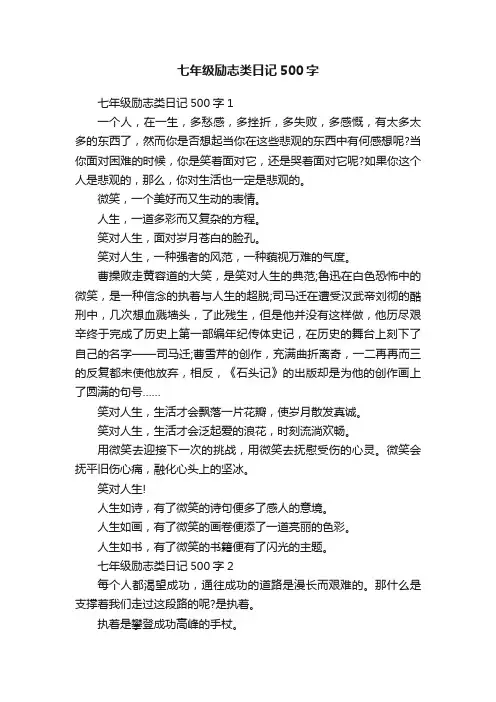 七年级励志类日记 500 字

七年级励志类日记 500 字 1

一个人，在一生，多愁感，多挫折，多失败，多感慨，有太多太多的东西了，然而你是否想起当你在这些悲观的东西中有何感想呢?当你面对困难的时候，你是笑着面对它，还是哭着面对它呢?如果你这个人是悲观的，那么，你对生活也一定是悲观的。

微笑，一个美好而又生动的表情。

人生，一道多彩而又复杂的方程。

笑对人生，面对岁月苍白的脸孔。

笑对人生，一种强者的风范，一种藐视万难的气度。

曹操败走黄容道的大笑，是笑对人生的典范;鲁迅在白色恐怖中的微笑，是一种信念的执着与人生的超脱;司马迁在遭受汉武帝刘彻的酷刑中，几次想血溅墙头，了此残生，但是他并没有这样做，他历尽艰辛终于完成了历史上第一部编年纪传体史记，在历史的舞台上刻下了自己的名字——司马迁;曹雪芹的创作，充满曲折离奇，一二再再而三的反复都未使他放弃，相反，《石头记》的出版却是为他的创作画上了圆满的句号……

笑对人生，生活才会飘落一片花瓣，使岁月散发真诚。

笑对人生，生活才会泛起爱的浪花，时刻流淌欢畅。

用微笑去迎接下一次的挑战，用微笑去抚慰受伤的心灵。微笑会抚平旧伤心痛，融化心头上的坚冰。

笑对人生!

人生如诗，有了微笑的诗句便多了感人的意境。

人生如画，有了微笑的画卷便添了一道亮丽的色彩。

人生如书，有了微笑的书籍便有了闪光的主题。

七年级励志类日记 500 字 2

每个人都渴望成功，通往成功的道路是漫长而艰难的。那什么是支撑着我们走过这段路的呢?是执着。

执着是攀登成功高峰的手杖。